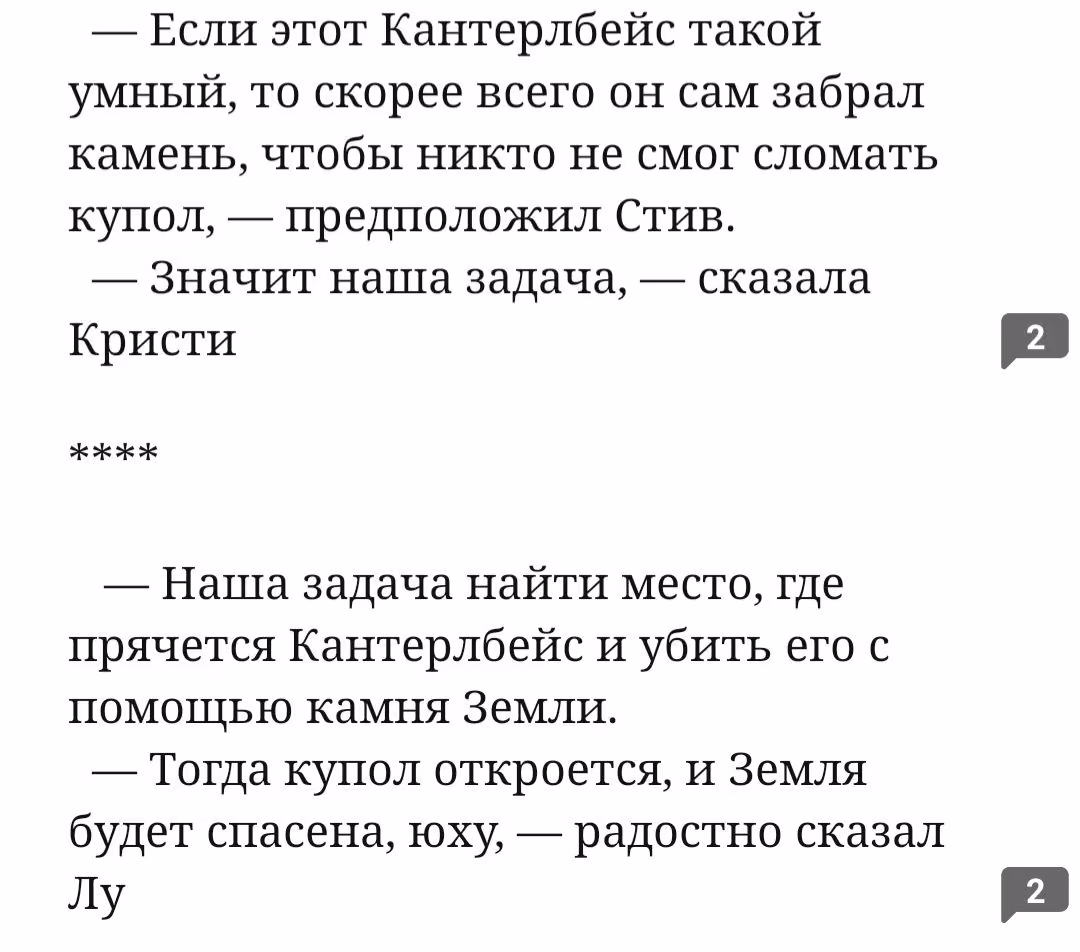 — Если этот Кантерлбейс такой умный, то скорее всего он сам забрал камень, чтобы никто не смог сломать купол, — предположил Стив.
— Значит наша задача, — сказала Кристи

2

****

— Наша задача найти место, где прячется Кантерлбейс и убить его с помощью камня Земли.
— Тогда купол откроется, и Земля будет спасена, юху, — радостно сказал Лу

2